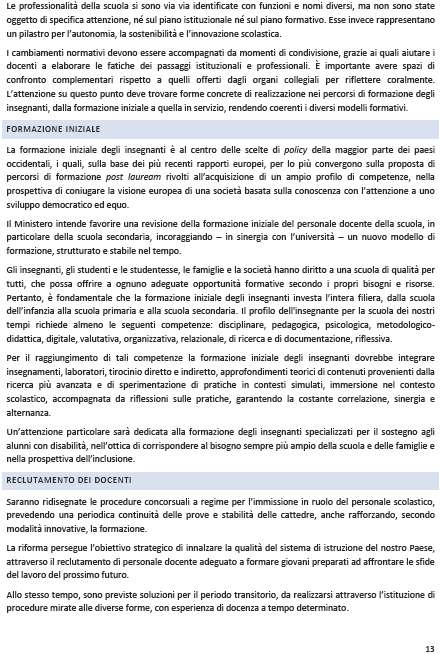 Le professionalità della scuola si sono via via identificate con funzioni e nomi diversi, ma non sono state oggetto di specifica attenzione, né sul piano istituzionale né sul piano formativo. Esse invece rappresentano un pilastro per l'autonomia, la sostenibilità e l'innovazione scolastica.

I cambiamenti normativi devono essere accompagnati da momenti di condivisione, grazie ai quali aiutare i docenti a elaborare le fatiche dei passaggi istituzionali e professionali. È importante avere spazi di confronto complementari rispetto a quelli offerti dagli organi collegiali per riflettere coralmente. L'attenzione su questo punto deve trovare forme concrete di realizzazione nei percorsi di formazione degli insegnanti, dalla formazione iniziale a quella in servizio, rendendo coerenti i diversi modelli formativi.

FORMAZIONE INIZIALE

La formazione iniziale degli insegnanti è al centro delle scelte di policy della maggior parte dei paesi occidentali, i quali, sulla base dei più recenti rapporti europei, per lo più convergono sulla proposta di percorsi di formazione post lauream rivolti all'acquisizione di un ampio profilo di competenze, nella prospettiva di coniugare la visione europea di una società basata sulla conoscenza con l'attenzione a uno sviluppo democratico ed equo.

Il Ministero intende favorire una revisione della formazione iniziale del personale docente della scuola, in particolare della scuola secondaria, incoraggiando – in sinergia con l'università – un nuovo modello di formazione, strutturato e stabile nel tempo.

Gli insegnanti, gli studenti e le studentesse, le famiglie e la società hanno diritto a una scuola di qualità per tutti, che possa offrire a ognuno adeguate opportunità formative secondo i propri bisogni e risorse. Pertanto, è fondamentale che la formazione iniziale degli insegnanti investa l'intera filiera, dalla scuola dell'infanzia alla scuola primaria e alla scuola secondaria. Il profilo dell'insegnante per la scuola dei nostri tempi richiede almeno le seguenti competenze: disciplinare, pedagogica, psicologica, metodologico-didattica, digitale, valutativa, organizzativa, relazionale, di ricerca e di documentazione, riflessiva.

Per il raggiungimento di tali competenze la formazione iniziale degli insegnanti dovrebbe integrare insegnamenti, laboratori, tirocinio diretto e indiretto, approfondimenti teorici di contenuti provenienti dalla ricerca più avanzata e di sperimentazione di pratiche in contesti simulati, immersione nel contesto scolastico, accompagnata da riflessioni sulle pratiche, garantendo la costante correlazione, sinergia e alternanza.

Un'attenzione particolare sarà dedicata alla formazione degli insegnanti specializzati per il sostegno agli alunni con disabilità, nell'ottica di corrispondere al bisogno sempre più ampio della scuola e delle famiglie e nella prospettiva dell'inclusione.

RECLUTAMENTO DEI DOCENTI

Saranno ridisegnate le procedure concorsuali a regime per l'immissione in ruolo del personale scolastico, prevedendo una periodica continuità delle prove e stabilità delle cattedre, anche rafforzando, secondo modalità innovative, la formazione.

La riforma persegue l'obiettivo strategico di innalzare la qualità del sistema di istruzione del nostro Paese, attraverso il reclutamento di personale docente adeguato a formare giovani preparati ad affrontare le sfide del lavoro del prossimo futuro.

Allo stesso tempo, sono previste soluzioni per il periodo transitorio, da realizzarsi attraverso l'istituzione di procedure mirate alle diverse forme, con esperienza di docenza a tempo determinato.

13